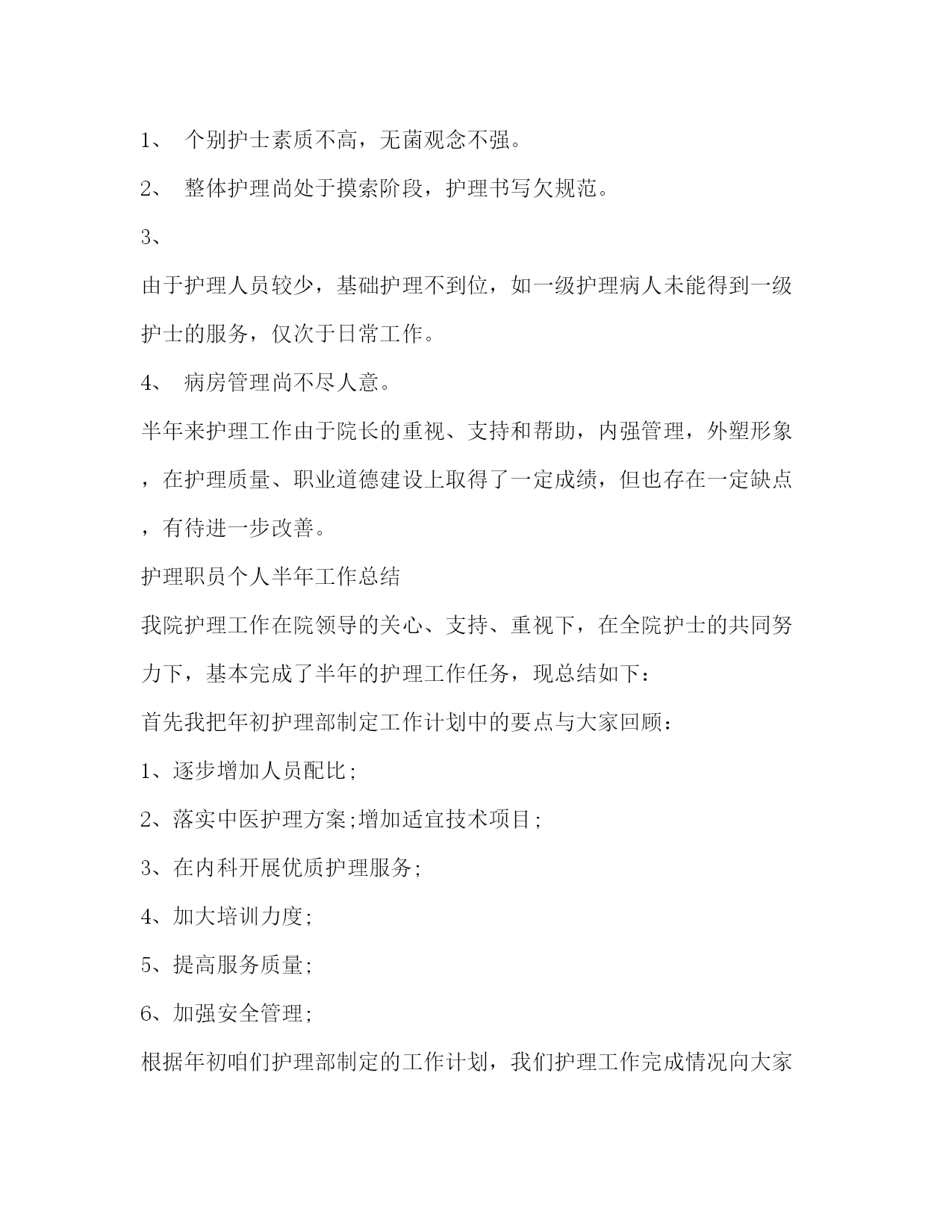 1、 个别护士素质不高，无菌观念不强。

2、 整体护理尚处于摸索阶段，护理书写欠规范。

3、

由于护理人员较少，基础护理不到位，如一级护理病人未能得到一级护士的服务，仅次于日常工作。

4、 病房管理尚不尽人意。

半年来护理工作由于院长的重视、支持和帮助，内强管理，外塑形象，在护理质量、职业道德建设上取得了一定成绩，但也存在一定缺点，有待进一步改善。

护理职员个人半年工作总结

我院护理工作在院领导的关心、支持、重视下，在全院护士的共同努力下，基本完成了半年的护理工作任务，现总结如下：

首先我把年初护理部制定工作计划中的要点与大家回顾：

1、逐步增加人员配比;

2、落实中医护理方案;增加适宜技术项目;

3、在内科开展优质护理服务;

4、加大培训力度;

5、提高服务质量;

6、加强安全管理;

根据年初咱们护理部制定的工作计划，我们护理工作完成情况向大家